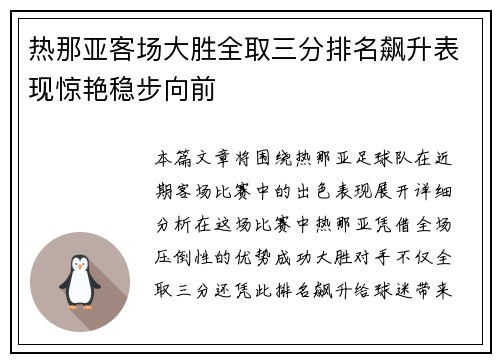 热那亚客场大胜全取三分排名飙升表现惊艳稳步向前

本篇文章将围绕热那亚足球队在近期客场比赛中的出色表现展开详细分析在这场比赛中热那亚凭借全场压倒性的优势成功大胜对手不仅全取三分还凭此排名飙升给球迷带来